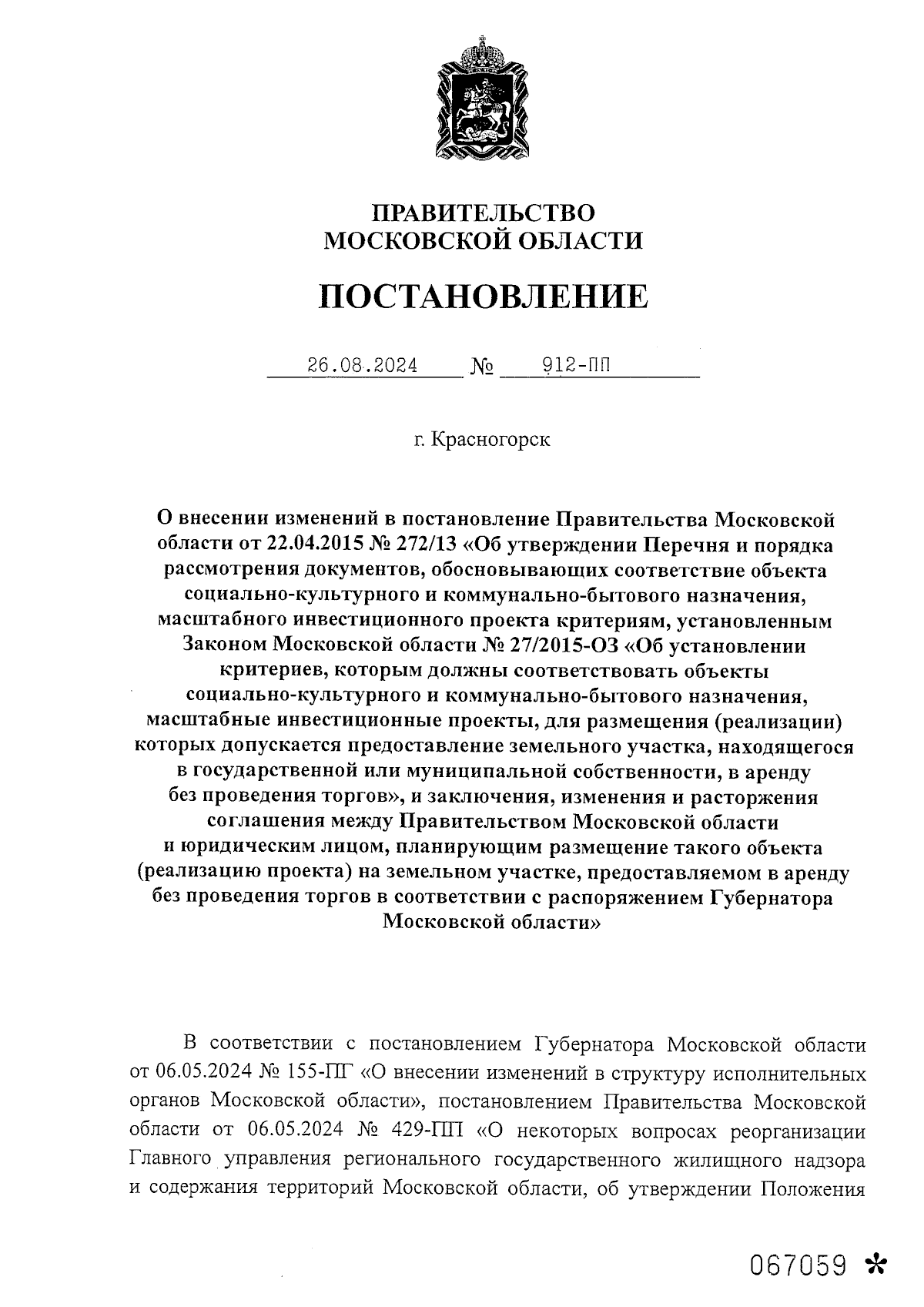 ПРАВИТЕЛЬСТВО
МОСКОВСКОЙ ОБЛАСТИ

ПОСТАНОВЛЕНИЕ

26.08.2024 № 912-ПП

г. Красногорск

О внесении изменений в постановление Правительства Московской области от 22.04.2015 № 272/13 «Об утверждении Перечня и порядка рассмотрения документов, обосновывающих соответствие объекта социально-культурного и коммунально-бытового назначения, масштабного инвестиционного проекта критериям, установленным Законом Московской области № 27/2015-ОЗ «Об установлении критериев, которым должны соответствовать объекты социально-культурного и коммунально-бытового назначения, масштабные инвестиционные проекты, для размещения (реализации) которых допускается предоставление земельного участка, находящегося в государственной или муниципальной собственности, в аренду без проведения торгов», и заключения, изменения и расторжения соглашения между Правительством Московской области и юридическим лицом, планирующим размещение такого объекта (реализацию проекта) на земельном участке, предоставляемом в аренду без проведения торгов в соответствии с распоряжением Губернатора Московской области»

В соответствии с постановлением Губернатора Московской области от 06.05.2024 № 155-ПГ «О внесении изменений в структуру исполнительных органов Московской области», постановлением Правительства Московской области от 06.05.2024 № 429-ПП «О некоторых вопросах реорганизации Главного управления регионального государственного жилищного надзора и содержания территорий Московской области, об утверждении Положения

067059 *